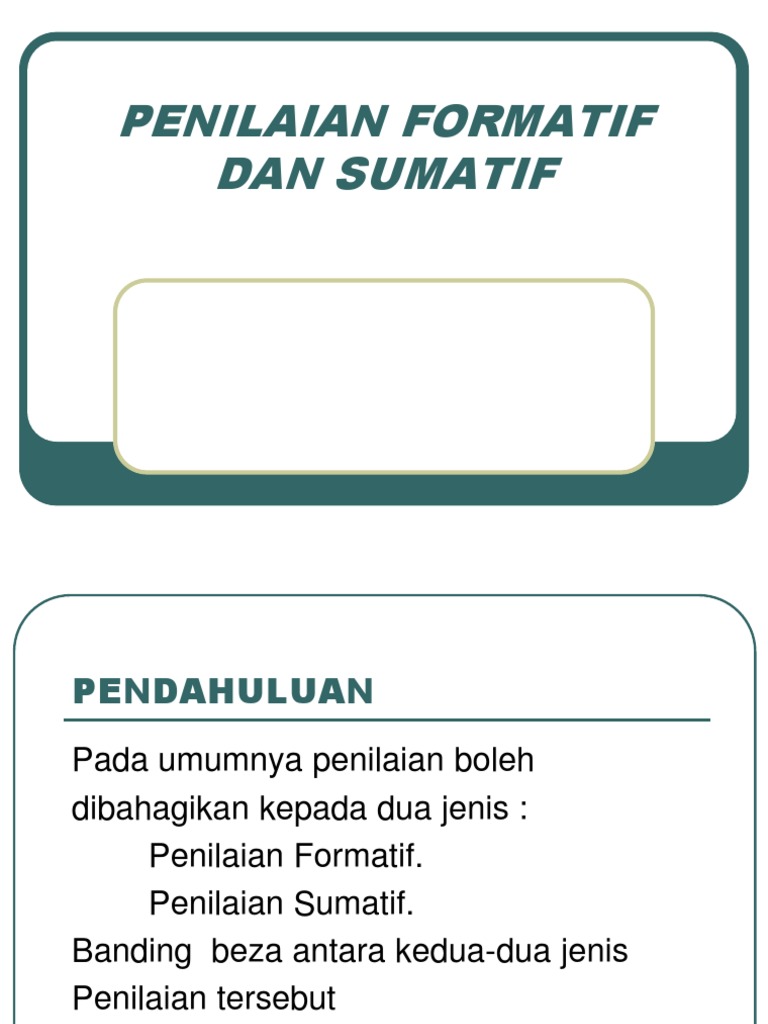 PENILAIAN FORMATIF DAN SUMATIF

PENDAHULUAN

Pada umumnya penilaian boleh dibahagikan kepada dua jenis :

Penilaian Formatif.

Penilaian Sumatif.

Banding beza antara kedua-dua jenis Penilaian tersebut